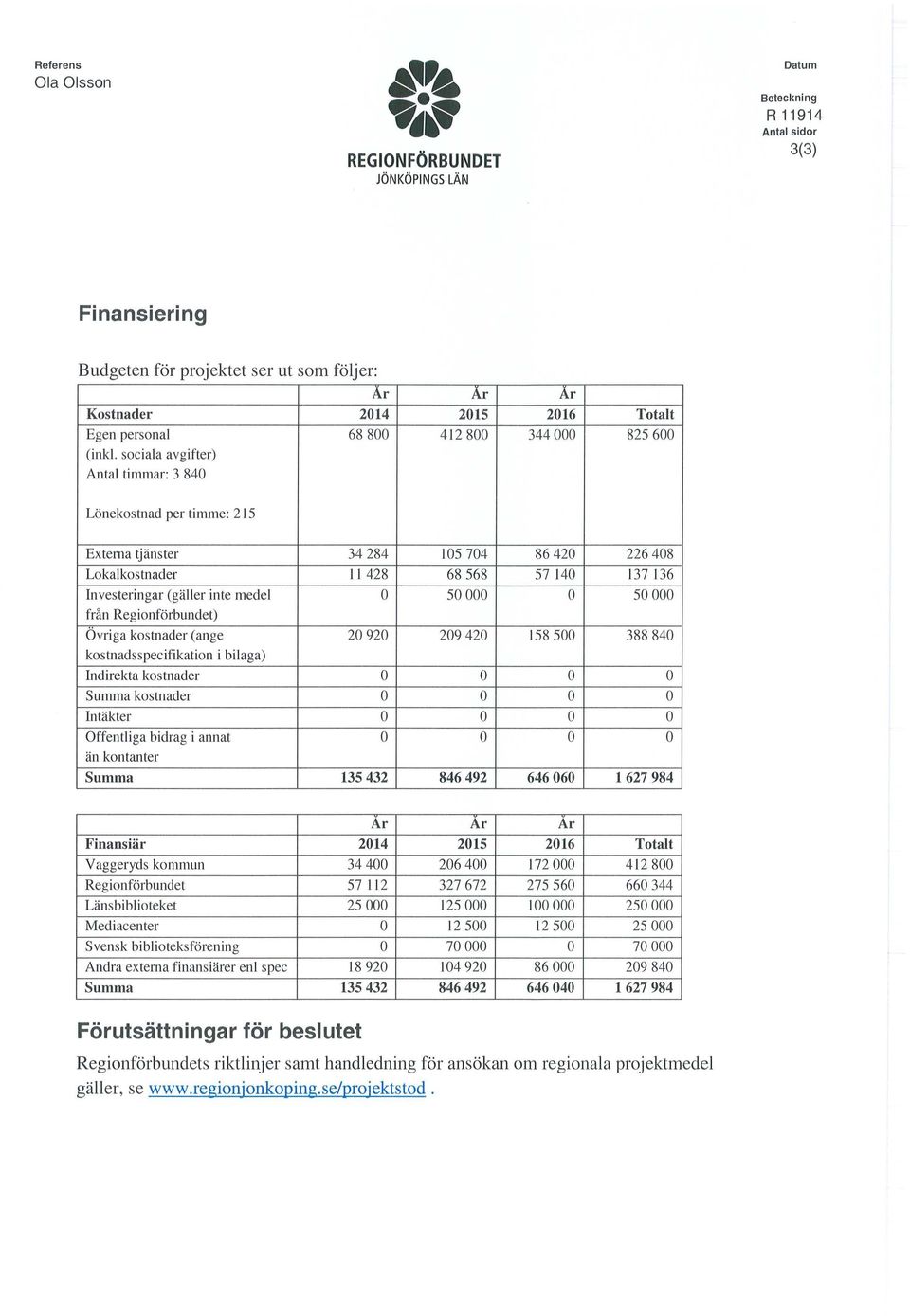 Referens
Ola Olsson

REGIONFÖRBUNDET
JÖNKÖPINGS LÄN

Datum

Beteckning
R 11914
Antal sidor
3(3)

Finansiering

Budgeten för projektet ser ut som följer:

| | År | År | År | |
|---|---|---|---|---|
| Kostnader | 2014 | 2015 | 2016 | Totalt |
| Egen personal (inkl. sociala avgifter) Antal timmar: 3 840 Lönekostnad per timme: 215 | 68 800 | 412 800 | 344 000 | 825 600 |
| Externa tjänster | 34 284 | 105 704 | 86 420 | 226 408 |
| Lokalkostnader | 11 428 | 68 568 | 57 140 | 137 136 |
| Investeringar (gäller inte medel från Regionförbundet) | 0 | 50 000 | 0 | 50 000 |
| Övriga kostnader (ange kostnadsspecifikation i bilaga) | 20 920 | 209 420 | 158 500 | 388 840 |
| Indirekta kostnader | 0 | 0 | 0 | 0 |
| Summa kostnader | 0 | 0 | 0 | 0 |
| Intäkter | 0 | 0 | 0 | 0 |
| Offentliga bidrag i annat än kontanter | 0 | 0 | 0 | 0 |
| Summa | 135 432 | 846 492 | 646 060 | 1 627 984 |

| | År | År | År | |
|---|---|---|---|---|
| Finansiär | 2014 | 2015 | 2016 | Totalt |
| Vaggeryds kommun | 34 400 | 206 400 | 172 000 | 412 800 |
| Regionförbundet | 57 112 | 327 672 | 275 560 | 660 344 |
| Länsbiblioteket | 25 000 | 125 000 | 100 000 | 250 000 |
| Mediacenter | 0 | 12 500 | 12 500 | 25 000 |
| Svensk biblioteksförening | 0 | 70 000 | 0 | 70 000 |
| Andra externa finansiärer enl spec | 18 920 | 104 920 | 86 000 | 209 840 |
| Summa | 135 432 | 846 492 | 646 040 | 1 627 984 |

Förutsättningar för beslutet

Regionförbundets riktlinjer samt handledning för ansökan om regionala projektmedel gäller, se www.regionjonkoping.se/projektstod .